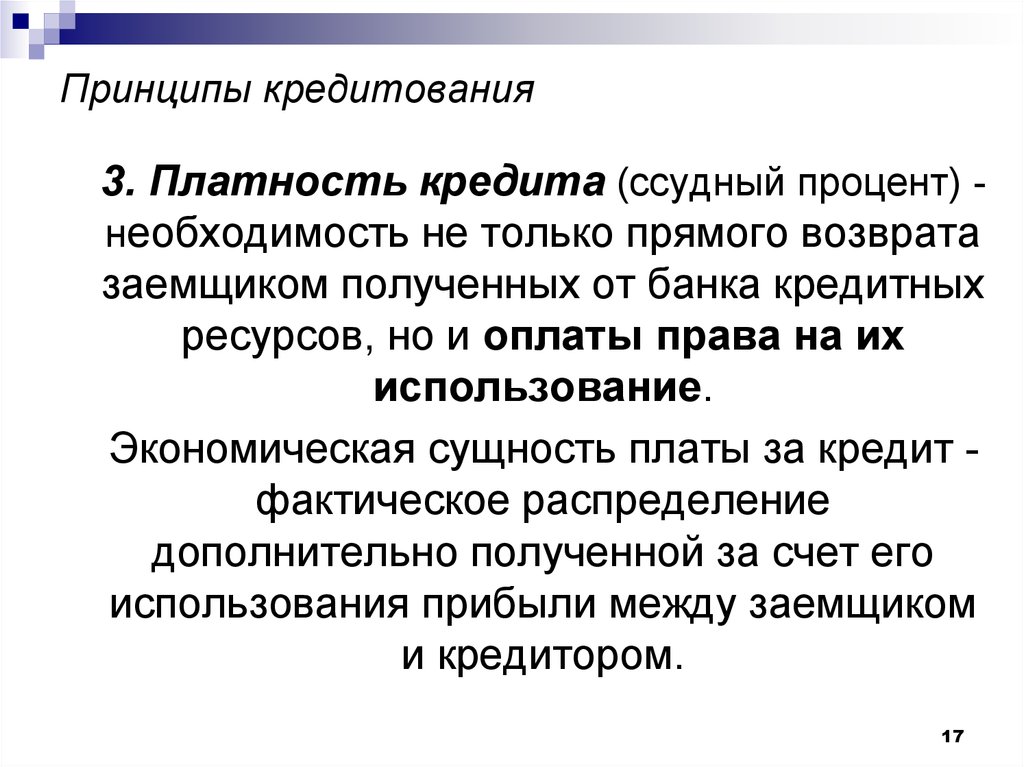 Принципы кредитования

3. Платность кредита (ссудный процент) - необходимость не только прямого возврата заемщиком полученных от банка кредитных ресурсов, но и оплаты права на их использование.

Экономическая сущность платы за кредит - фактическое распределение дополнительно полученной за счет его использования прибыли между заемщиком и кредитором.

17